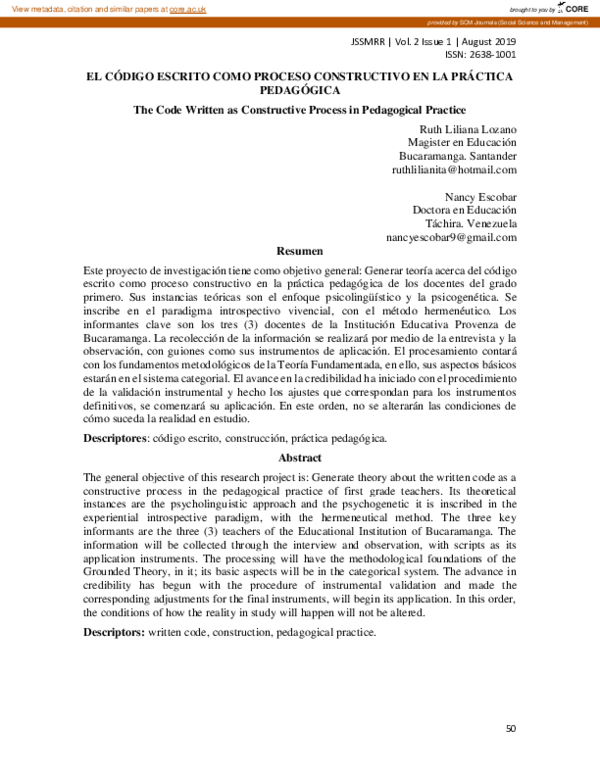 View metadata, citation and similar papers at core.ac.uk

brought to you by CORE

provided by SCM Journals (Social Science and Management)

JSSMRR | Vol. 2 Issue 1 | August 2019
ISSN: 2638-1001

EL CÓDIGO ESCRITO COMO PROCESO CONSTRUCTIVO EN LA PRÁCTICA PEDAGÓGICA

The Code Written as Constructive Process in Pedagogical Practice

Ruth Liliana Lozano
Magister en Educación
Bucaramanga. Santander
ruthlilianita@hotmail.com

Nancy Escobar
Doctora en Educación
Táchira. Venezuela
nancyescobar9@gmail.com

Resumen

Este proyecto de investigación tiene como objetivo general: Generar teoría acerca del código escrito como proceso constructivo en la práctica pedagógica de los docentes del grado primero. Sus instancias teóricas son el enfoque psicolingüístico y la psicogenética. Se inscribe en el paradigma introspectivo vivencial, con el método hermenéutico. Los informantes clave son los tres (3) docentes de la Institución Educativa Provenza de Bucaramanga. La recolección de la información se realizará por medio de la entrevista y la observación, con guiones como sus instrumentos de aplicación. El procesamiento contará con los fundamentos metodológicos de la Teoría Fundamentada, en ello, sus aspectos básicos estarán en el sistema categorial. El avance en la credibilidad ha iniciado con el procedimiento de la validación instrumental y hecho los ajustes que correspondan para los instrumentos definitivos, se comenzará su aplicación. En este orden, no se alterarán las condiciones de cómo suceda la realidad en estudio.

Descriptores: código escrito, construcción, práctica pedagógica.

Abstract

The general objective of this research project is: Generate theory about the written code as a constructive process in the pedagogical practice of first grade teachers. Its theoretical instances are the psycholinguistic approach and the psychogenetic it is inscribed in the experiential introspective paradigm, with the hermeneutical method. The three key informants are the three (3) teachers of the Educational Institution of Bucaramanga. The information will be collected through the interview and observation, with scripts as its application instruments. The processing will have the methodological foundations of the Grounded Theory, in it; its basic aspects will be in the categorical system. The advance in credibility has begun with the procedure of instrumental validation and made the corresponding adjustments for the final instruments, will begin its application. In this order, the conditions of how the reality in study will happen will not be altered.

Descriptors: written code, construction, pedagogical practice.

50